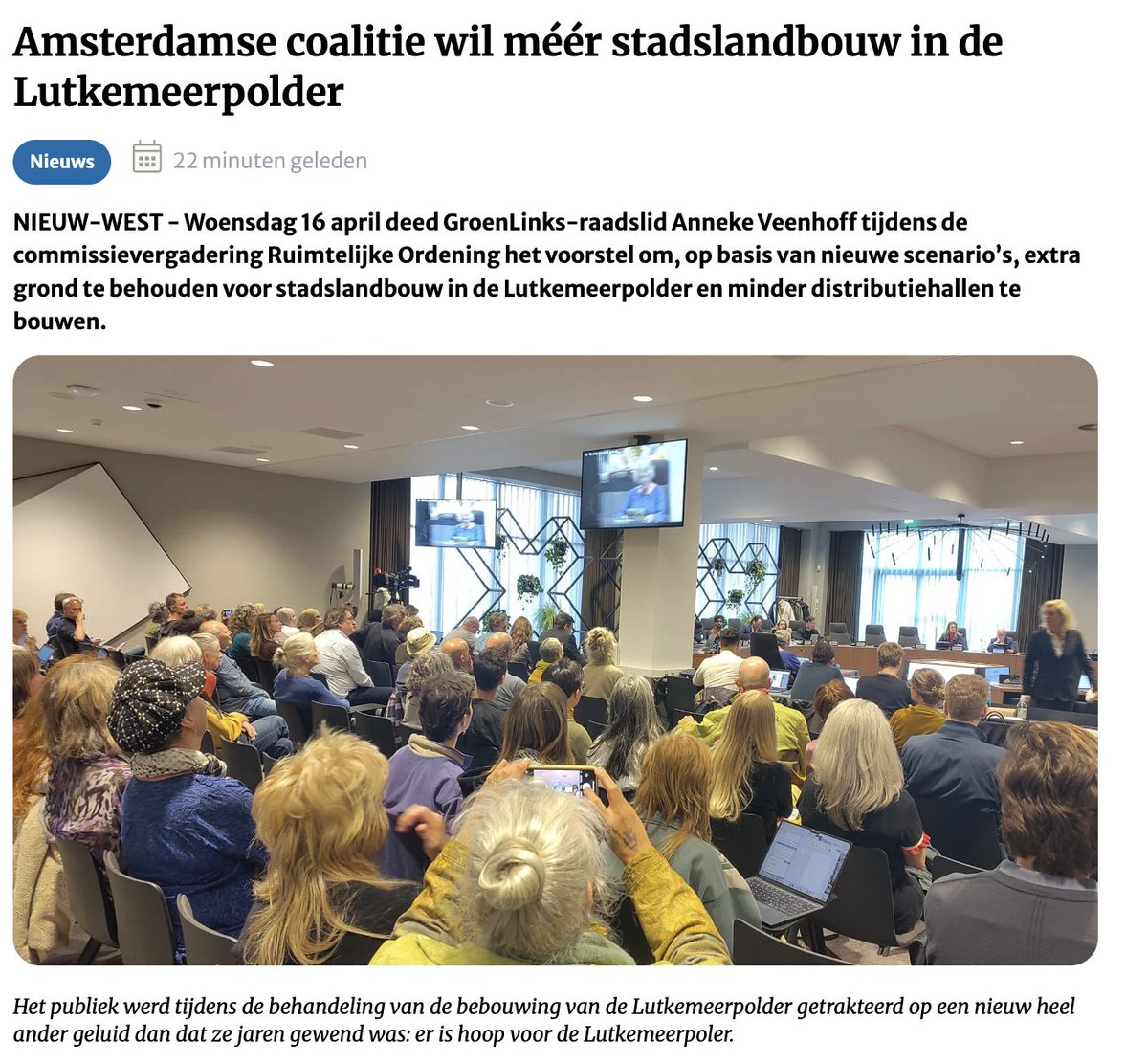 Amsterdamse coalitie wil méér stadslandbouw in de Lutkemeerpolder

Nieuws

22 minuten geleden

NIEUW-WEST - Woensdag 16 april deed GroenLinks-raadslid Anneke Veenhoff tijdens de commissievergadering Ruimtelijke Ordening het voorstel om, op basis van nieuwe scenario's, extra grond te behouden voor stadslandbouw in de Lutkemeerpolder en minder distributiehallen te bouwen.

Het publiek werd tijdens de behandeling van de bebouwing van de Lutkemeerpolder getrakteerd op een nieuw heel ander geluid dan dat ze jaren gewend was: er is hoop voor de Lutkemeerpoler.